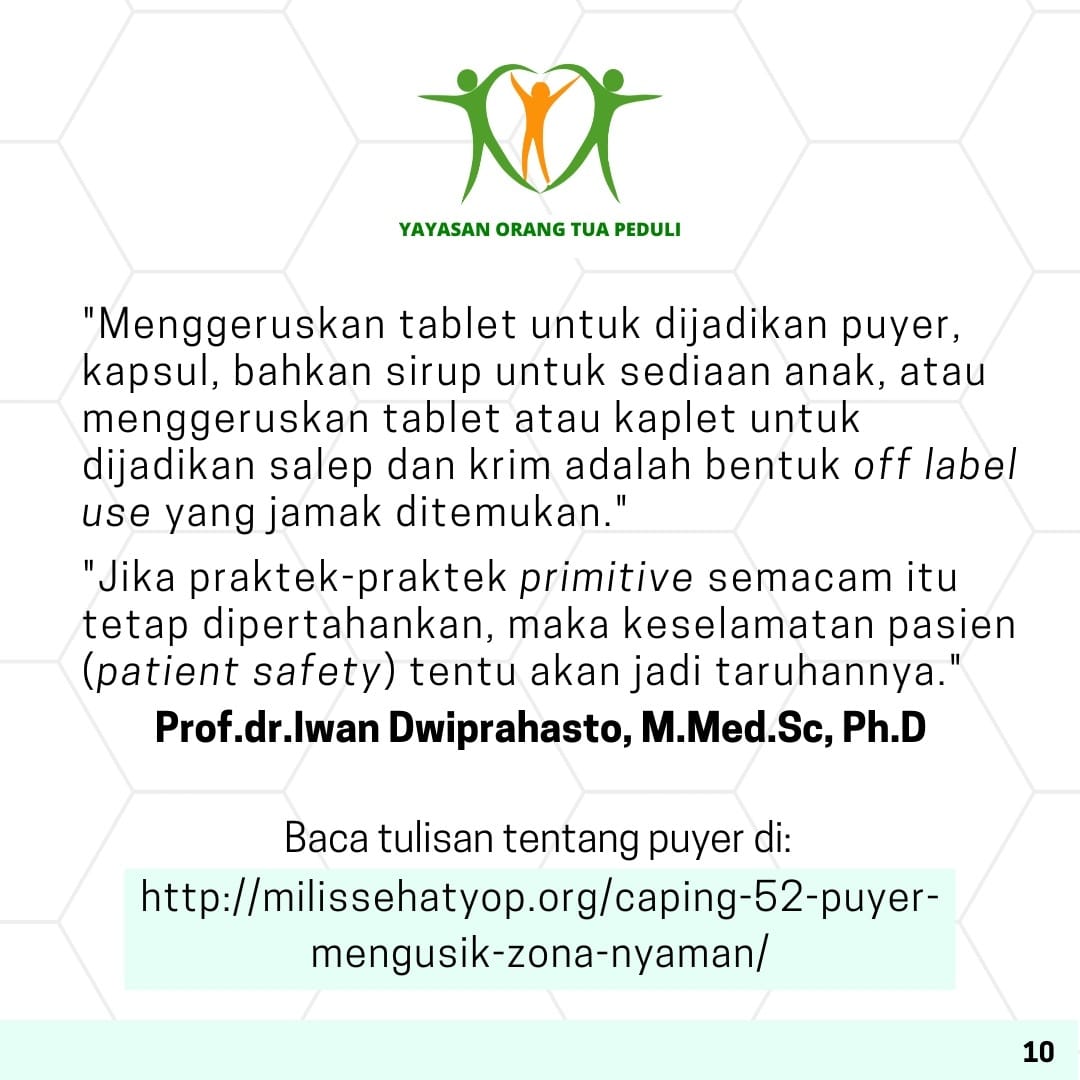 YAYASAN ORANG TUA PEDULI

"Menggeruskan tablet untuk dijadikan puyer, kapsul, bahkan sirup untuk sediaan anak, atau menggeruskan tablet atau kaplet untuk dijadikan salep dan krim adalah bentuk off label use yang jamak ditemukan."

"Jika praktek-praktek primitive semacam itu tetap dipertahankan, maka keselamatan pasien (patient safety) tentu akan jadi taruhannya."

Prof.dr.Iwan Dwiprahasto, M.Med.Sc, Ph.D

Baca tulisan tentang puyer di:

http://milissehatyop.org/caping-52-puyer-mengusik-zona-nyaman/

10